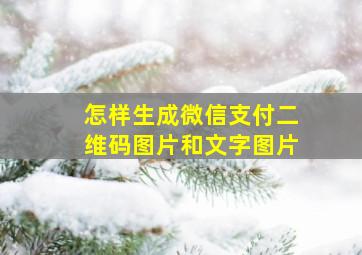 怎样生成微信支付二维码图片和文字图片